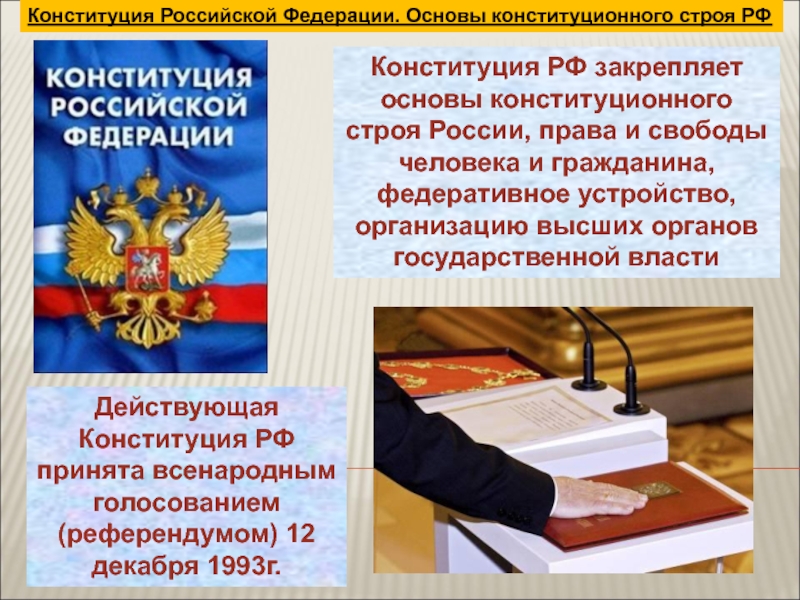 Конституция Российской Федерации. Основы конституционного строя РФ

КОНСТИТУЦИЯ РОССИЙСКОЙ ФЕДЕРАЦИИ

Конституция РФ закрепляет основы конституционного строя России, права и свободы человека и гражданина, федеративное устройство, организацию высших органов государственной власти

Действующая Конституция РФ принята всенародным голосованием (референдумом) 12 декабря 1993г.